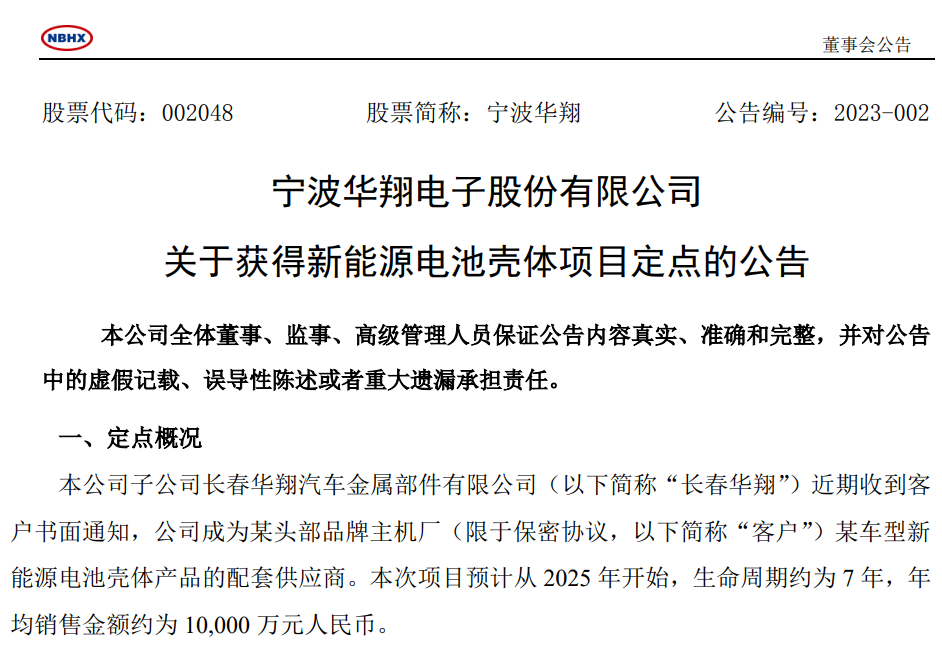 NBHX

董事会公告

股票代码：002048 股票简称：宁波华翔 公告编号：2023-002

宁波华翔电子股份有限公司

关于获得新能源电池壳体项目定点的公告

本公司全体董事、监事、高级管理人员保证公告内容真实、准确和完整，并对公告中的虚假记载、误导性陈述或者重大遗漏承担责任。

一、定点概况

本公司子公司长春华翔汽车金属部件有限公司（以下简称“长春华翔”）近期收到客户书面通知，公司成为某头部品牌主机厂（限于保密协议，以下简称“客户”）某车型新能源电池壳体产品的配套供应商。本次项目预计从2025年开始，生命周期约为7年，年均销售金额约为10,000万元人民币。